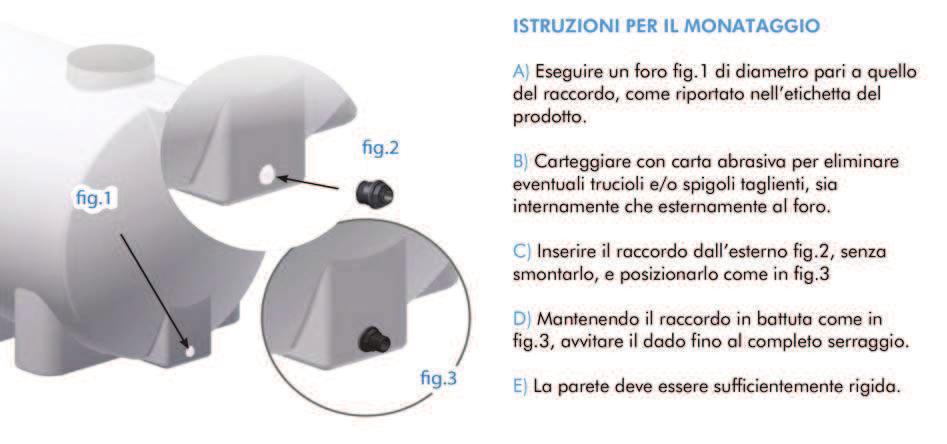 fig.1

fig.2

fig.3

ISTRUZIONI PER IL MONATAGGIO

A) Eseguire un foro fig.1 di diametro pari a quello del raccordo, come riportato nell'etichetta del prodotto.

B) Carteggiare con carta abrasiva per eliminare eventuali trucioli e/o spigoli taglienti, sia internamente che esternamente al foro.

C) Inserire il raccordo dall'esterno fig.2, senza smontarlo, e posizionarlo come in fig.3

D) Mantenendo il raccordo in battuta come in fig.3, avvitare il dado fino al completo serraggio.

E) La parete deve essere sufficientemente rigida.